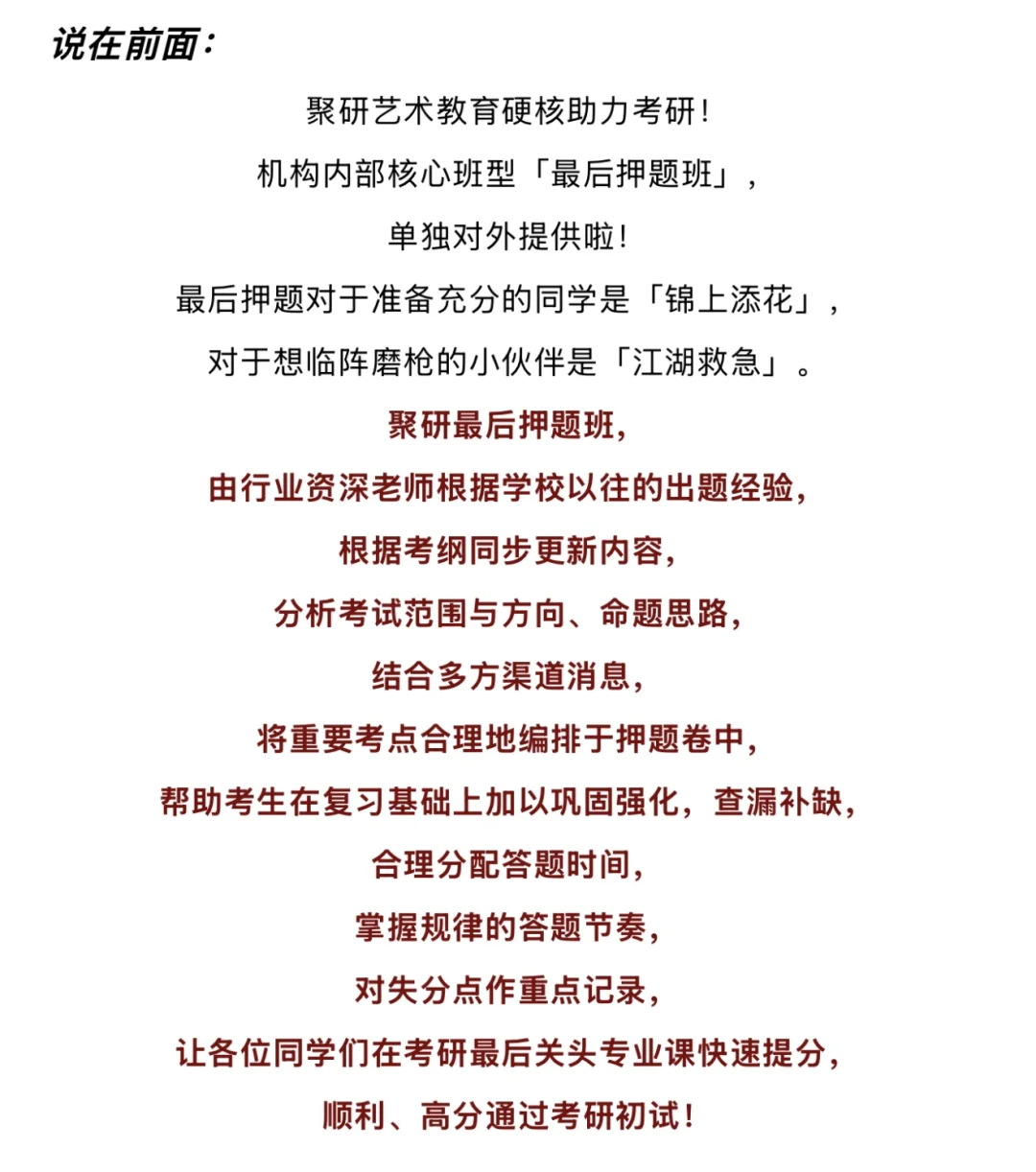 说在前面：

聚研艺术教育硬核助力考研！

机构内部核心班型「最后押题班」，

单独对外提供啦！

最后押题对于准备充分的同学是「锦上添花」，

对于想临阵磨枪的小伙伴是「江湖救急」。

聚研最后押题班，

由行业资深老师根据学校以往的出题经验，

根据考纲同步更新内容，

分析考试范围与方向、命题思路，

结合多方渠道消息，

将重要考点合理地编排于押题卷中，

帮助考生在复习基础上加以巩固强化，查漏补缺，

合理分配答题时间，

掌握规律的答题节奏，

对失分点作重点记录，

让各位同学们在考研最后关头专业课快速提分，

顺利、高分通过考研初试！